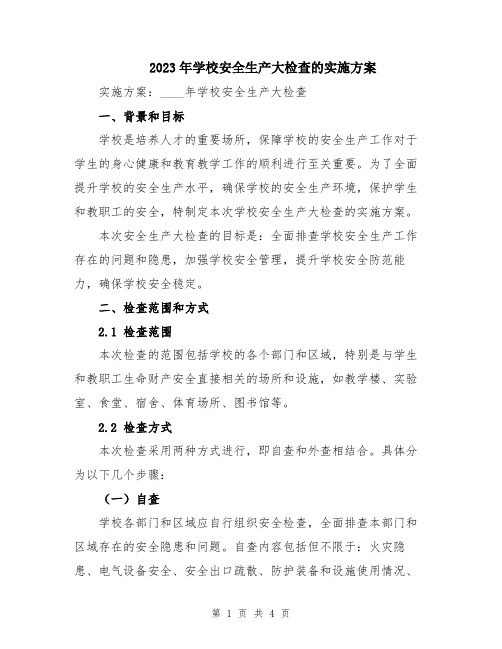 2023年学校安全生产大检查的实施方案

实施方案：____年学校安全生产大检查

一、背景和目标

学校是培养人才的重要场所，保障学校的安全生产工作对于学生的身心健康和教育教学工作的顺利进行至关重要。为了全面提升学校的安全生产水平，确保学校的安全生产环境，保护学生和教职工的安全，特制定本次学校安全生产大检查的实施方案。

本次安全生产大检查的目标是：全面排查学校安全生产工作存在的问题和隐患，加强学校安全管理，提升学校安全防范能力，确保学校安全稳定。

二、检查范围和方式

2.1 检查范围

本次检查的范围包括学校的各个部门和区域，特别是与学生和教职工生命财产安全直接相关的场所和设施，如教学楼、实验室、食堂、宿舍、体育场所、图书馆等。

2.2 检查方式

本次检查采用两种方式进行，即自查和外查相结合。具体分为以下几个步骤：

（一）自查

学校各部门和区域应自行组织安全检查，全面排查本部门和区域存在的安全隐患和问题。自查内容包括但不限于：火灾隐患、电气设备安全、安全出口疏散、防护装备和设施使用情况、

第 1 页 共 4 页